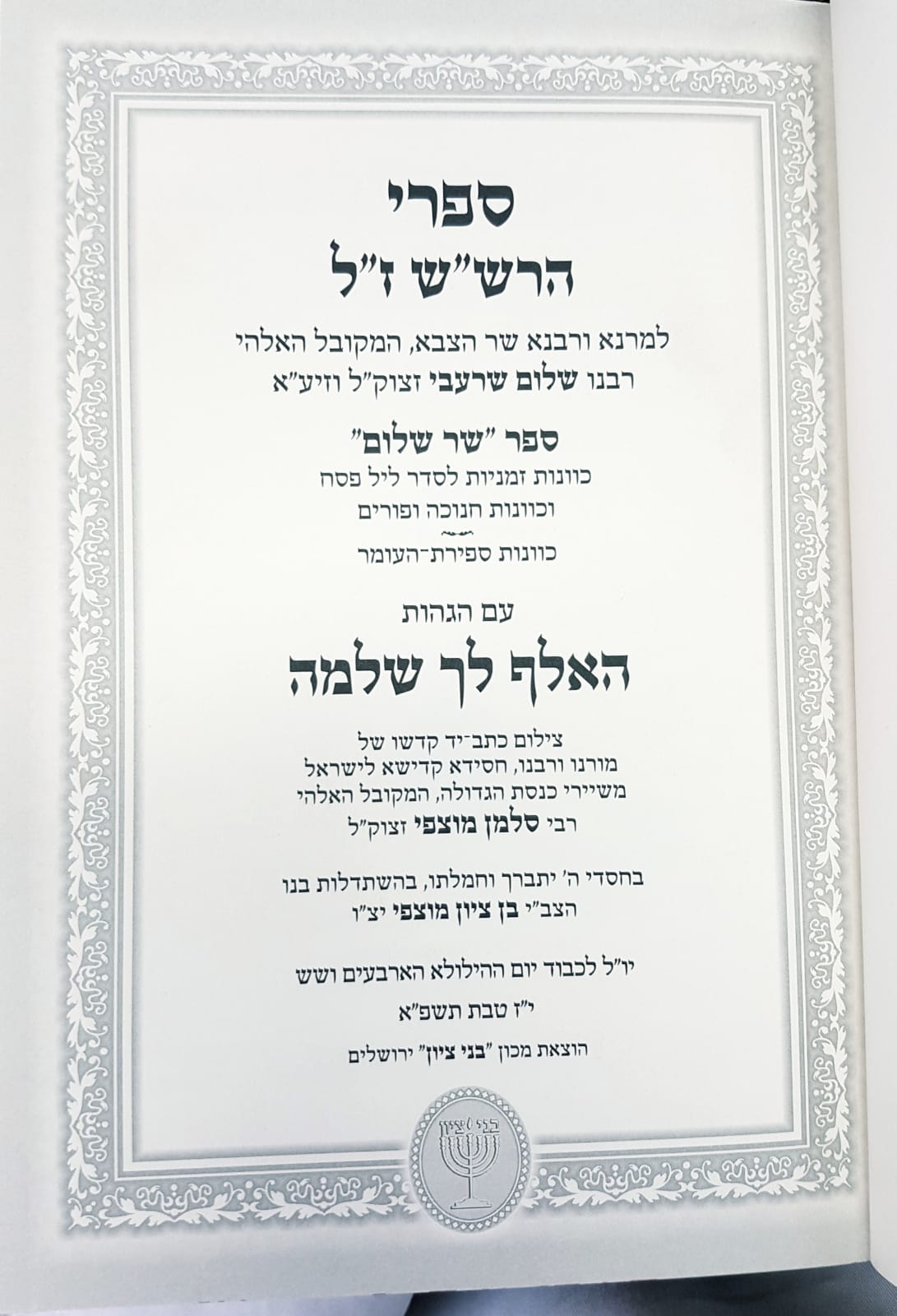 ספרי
הרש"ש ז"ל

למרנא ורבנא שר הצבא, המקובל האלהי
רבנו שלום שרעבי זצוק"ל וזיע"א

ספר "שר שלום"
כוונות זמניות לסדר ליל פסח
וכוונות חנוכה ופורים
כוונות ספירת-העומר

עם הגהות
האלף לך שלמה

צילום כתב-יד קדשו של
מורנו ורבנו, חסידא קדישא לישראל
משיירי כנסת הגדולה, המקובל האלהי
רבי סלמן מוצפי זצוק"ל

בחסדי ה' יתברך וחמלתו, בהשתדלות בנו
הצב"י בן ציון מוצפי יצ"ו

יו"ל לכבוד יום ההילולא הארבעים ושש
י"ז טבת תשפ"א

הוצאת מכון "בני ציון" ירושלים

בני ציון